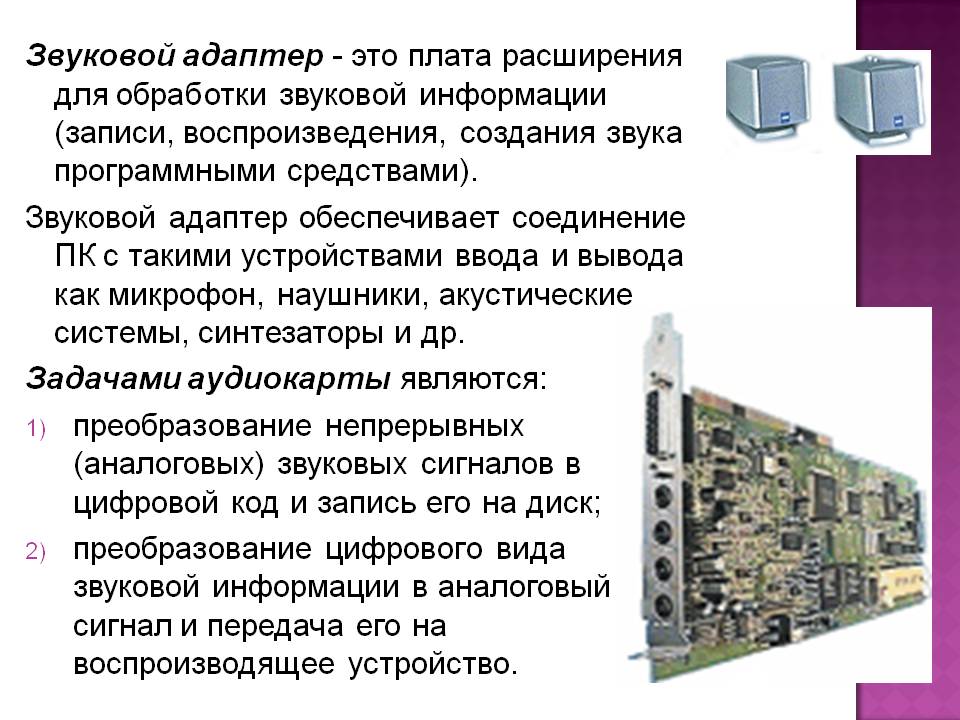 Звуковой адаптер - это плата расширения для обработки звуковой информации (записи, воспроизведения, создания звука программными средствами).

Звуковой адаптер обеспечивает соединение ПК с такими устройствами ввода и вывода как микрофон, наушники, акустические системы, синтезаторы и др.

Задачами аудиокарты являются:

1) преобразование непрерывных (аналоговых) звуковых сигналов в цифровой код и запись его на диск;

2) преобразование цифрового вида звуковой информации в аналоговый сигнал и передача его на воспроизводящее устройство.